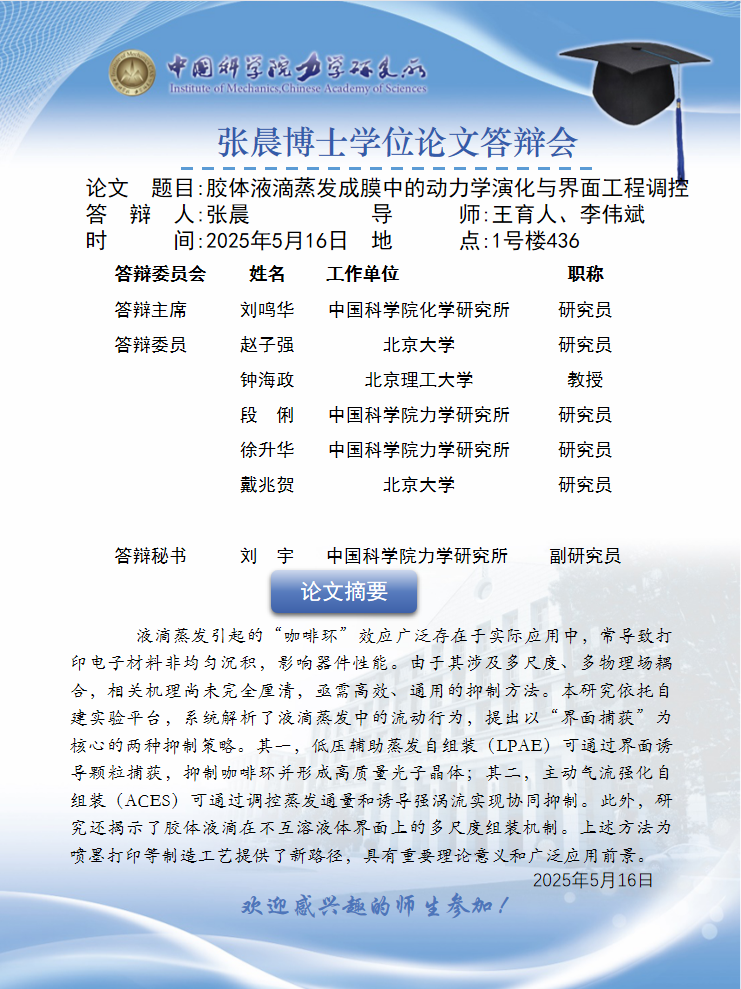 中国科学院力学研究所
Institute of Mechanics,Chinese Academy of Sciences

张晨博士学位论文答辩会

论文　题目:胶体液滴蒸发成膜中的动力学演化与界面工程调控
答　辩　人:张晨　　　　导　　师:王育人、李伟斌
时　　间:2025年5月16日　地　　点:1号楼436

| 答辩委员会 | 姓名 | 工作单位 | 职称 |
|---|---|---|---|
| 答辩主席 | 刘鸣华 | 中国科学院化学研究所 | 研究员 |
| 答辩委员 | 赵子强 | 北京大学 | 研究员 |
| | 钟海政 | 北京理工大学 | 教授 |
| | 段　俐 | 中国科学院力学研究所 | 研究员 |
| | 徐升华 | 中国科学院力学研究所 | 研究员 |
| | 戴兆贺 | 北京大学 | 研究员 |
| 答辩秘书 | 刘　宇 | 中国科学院力学研究所 | 副研究员 |

论文摘要

液滴蒸发引起的“咖啡环”效应广泛存在于实际应用中，常导致打印电子材料非均匀沉积，影响器件性能。由于其涉及多尺度、多物理场耦合，相关机理尚未完全厘清，亟需高效、通用的抑制方法。本研究依托自建实验平台，系统解析了液滴蒸发中的流动行为，提出以“界面捕获”为核心的两种抑制策略。其一，低压辅助蒸发自组装（LPAE）可通过界面诱导颗粒捕获，抑制咖啡环并形成高质量光子晶体；其二，主动气流强化自组装（ACES）可通过调控蒸发通量和诱导强涡流实现协同抑制。此外，研究还揭示了胶体液滴在不互溶液体界面上的多尺度组装机制。上述方法为喷墨打印等制造工艺提供了新路径，具有重要理论意义和广泛应用前景。
2025年5月16日

欢迎感兴趣的师生参加！